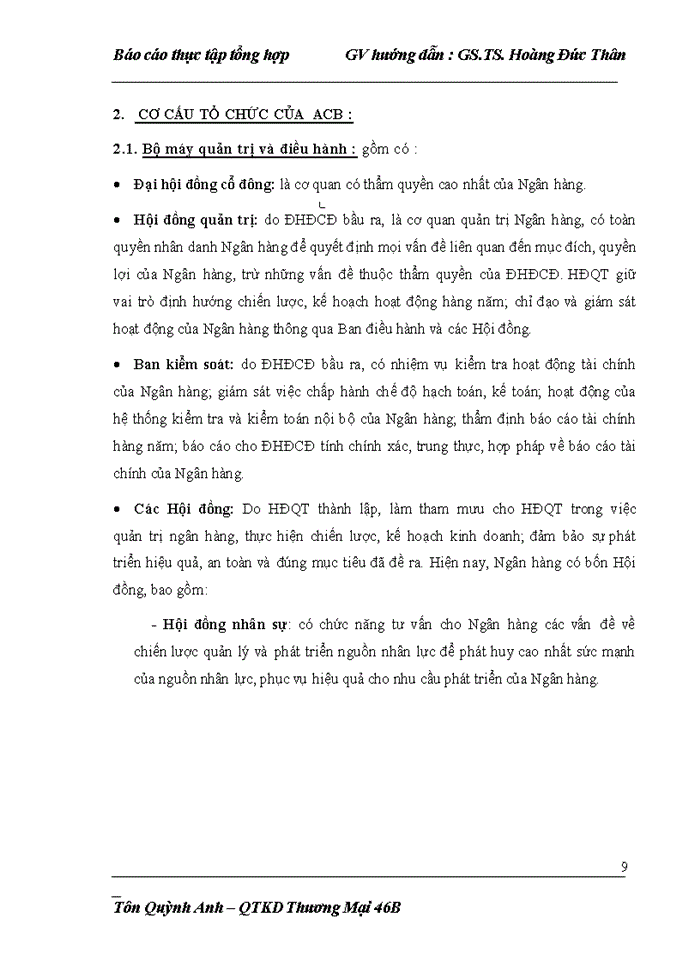 Báo cáo thực tập tổng hợp GV hướng dẫn : GS.TS. Hoàng Đức Thân

2. CƠ CẤU TỔ CHỨC CỦA ACB :

2.1. Bộ máy quản trị và điều hành : gồm có :

• Đại hội đồng cổ đông: là cơ quan có thẩm quyền cao nhất của Ngân hàng.

• Hội đồng quản trị: do ĐHĐCĐ bầu ra, là cơ quan quản trị Ngân hàng, có toàn quyền nhân danh Ngân hàng để quyết định mọi vấn đề liên quan đến mục đích, quyền lợi của Ngân hàng, trừ những vấn đề thuộc thẩm quyền của ĐHĐCĐ. HĐQT giữ vai trò định hướng chiến lược, kế hoạch hoạt động hàng năm; chỉ đạo và giám sát hoạt động của Ngân hàng thông qua Ban điều hành và các Hội đồng.

• Ban kiểm soát: do ĐHĐCĐ bầu ra, có nhiệm vụ kiểm tra hoạt động tài chính của Ngân hàng; giám sát việc chấp hành chế độ hạch toán, kế toán; hoạt động của hệ thống kiểm tra và kiểm toán nội bộ của Ngân hàng; thẩm định báo cáo tài chính hàng năm; báo cáo cho ĐHĐCĐ tính chính xác, trung thực, hợp pháp về báo cáo tài chính của Ngân hàng.

• Các Hội đồng: Do HĐQT thành lập, làm tham mưu cho HĐQT trong việc quản trị ngân hàng, thực hiện chiến lược, kế hoạch kinh doanh; đảm bảo sự phát triển hiệu quả, an toàn và đúng mục tiêu đã đề ra. Hiện nay, Ngân hàng có bốn Hội đồng, bao gồm:

- Hội đồng nhân sự: có chức năng tư vấn cho Ngân hàng các vấn đề về chiến lược quản lý và phát triển nguồn nhân lực để phát huy cao nhất sức mạnh của nguồn nhân lực, phục vụ hiệu quả cho nhu cầu phát triển của Ngân hàng.

9

Tôn Quỳnh Anh – QTKD Thương Mại 46B